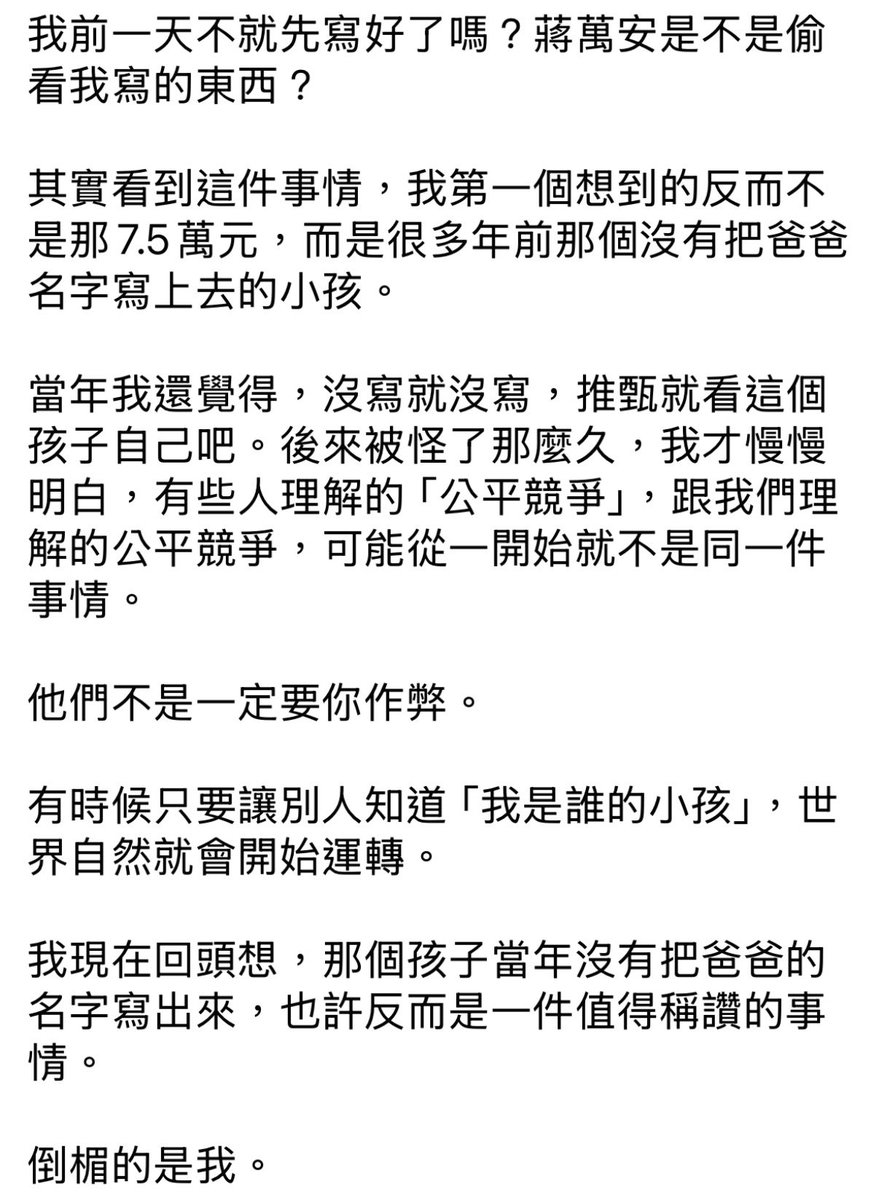 我前一天不就先寫好了嗎？蔣萬安是不是偷看我寫的東西？

其實看到這件事情，我第一個想到的反而不是那 7.5 萬元，而是很多年前那個沒有把爸爸名字寫上去的小孩。

當年我還覺得，沒寫就沒寫，推甄就看這個孩子自己吧。後來被怪了那麼久，我才慢慢明白，有些人理解的「公平競爭」，跟我們理解的公平競爭，可能從一開始就不是同一件事情。

他們不是一定要你作弊。

有時候只要讓別人知道「我是誰的小孩」，世界自然就會開始運轉。

我現在回頭想，那個孩子當年沒有把爸爸的名字寫出來，也許反而是一件值得稱讚的事情。

倒楣的是我。